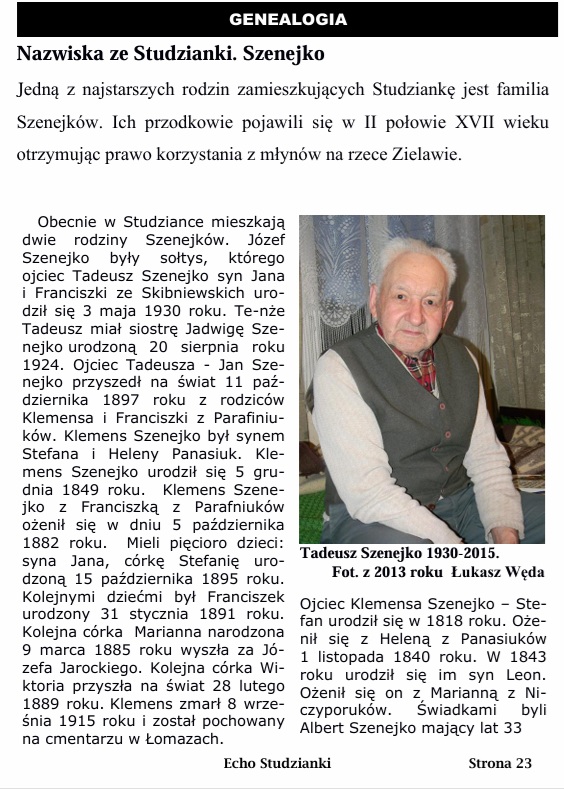 GENEALOGIA

Nazwiska ze Studzianki. Szenejko

Jedną z najstarszych rodzin zamieszkujących Studziankę jest familia Szenejków. Ich przodkowie pojawili się w II połowie XVII wieku otrzymując prawo korzystania z młynów na rzece Zielawie.

Obecnie w Studziance mieszkają dwie rodziny Szenejków. Józef Szenejko były sołtys, którego ojciec Tadeusz Szenejko syn Jana i Franciszki ze Skibniewskich urodził się 3 maja 1930 roku. Te-nże Tadeusz miał siostrę Jadwigę Szenejko urodzoną 20 sierpnia roku 1924. Ojciec Tadeusza - Jan Szenejko przyszedł na świat 11 października 1897 roku z rodziców Klemensa i Franciszki z Parafiniuków. Klemens Szenejko był synem Stefana i Heleny Panasiuk. Klemens Szenejko urodził się 5 grudnia 1849 roku. Klemens Szenejko z Franciszką z Parafniuków ożenił się w dniu 5 października 1882 roku. Mieli pięcioro dzieci: syna Jana, córkę Stefanię urodzoną 15 października 1895 roku. Kolejnymi dziećmi był Franciszek urodzony 31 stycznia 1891 roku. Kolejna córka Marianna narodzona 9 marca 1885 roku wyszła za Józefa Jarockiego. Kolejna córka Wiktoria przyszła na świat 28 lutego 1889 roku. Klemens zmarł 8 września 1915 roku i został pochowany na cmentarzu w Łomazach.

Tadeusz Szenejko 1930-2015.
Fot. z 2013 roku Łukasz Węda

Ojciec Klemensa Szenejko – Stefan urodził się w 1818 roku. Ożenił się z Heleną z Panasiuków 1 listopada 1840 roku. W 1843 roku urodził się im syn Leon. Ożenił się on z Marianną z Niczyporuków. Świadkami byli Albert Szenejko mający lat 33

Echo Studzianki

Strona 23